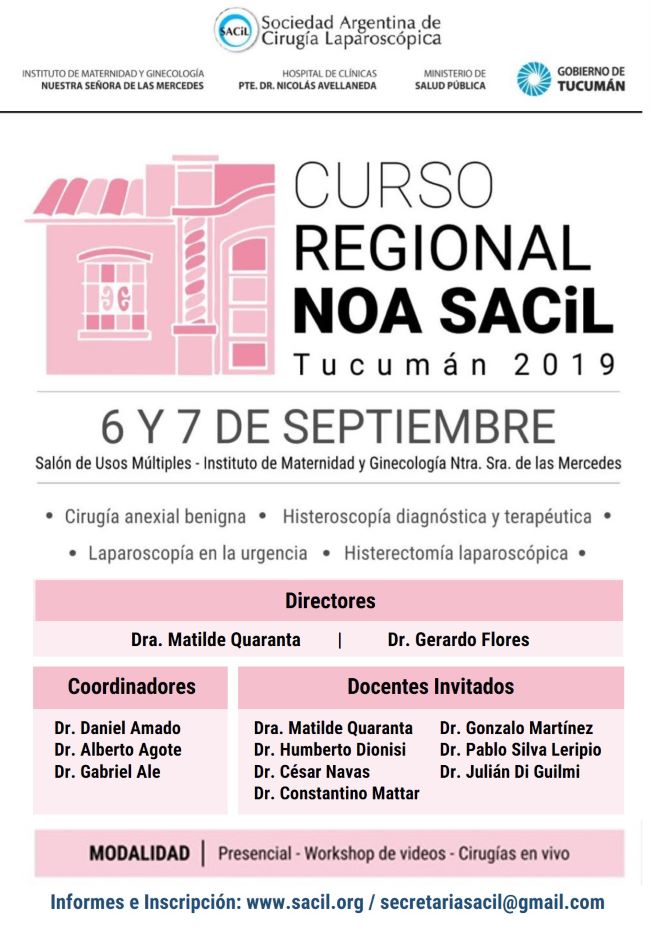 SACiL Sociedad Argentina de Cirugía Laparoscópica

INSTITUTO DE MATERNIDAD Y GINECOLOGÍA NUESTRA SEÑORA DE LAS MERCEDES

HOSPITAL DE CLÍNICAS PTE. DR. NICOLÁS AVELLANEDA

MINISTERIO DE SALUD PÚBLICA

GOBIERNO DE TUCUMÁN

CURSO REGIONAL NOA SACiL
Tucumán 2019

6 Y 7 DE SEPTIEMBRE
Salón de Usos Múltiples - Instituto de Maternidad y Ginecología Ntra. Sra. de las Mercedes

• Cirugía anexial benigna • Histeroscopía diagnóstica y terapéutica •
• Laparoscopía en la urgencia • Histerectomía laparoscópica •

Directores
Dra. Matilde Quaranta | Dr. Gerardo Flores

Coordinadores
Dr. Daniel Amado
Dr. Alberto Agote
Dr. Gabriel Ale

Docentes Invitados
Dra. Matilde Quaranta
Dr. Humberto Dionisi
Dr. César Navas
Dr. Constantino Mattar
Dr. Gonzalo Martínez
Dr. Pablo Silva Leripio
Dr. Julián Di Guilmi

MODALIDAD | Presencial - Workshop de videos - Cirugías en vivo

Informes e Inscripción: www.sacil.org / secretariasacil@gmail.com